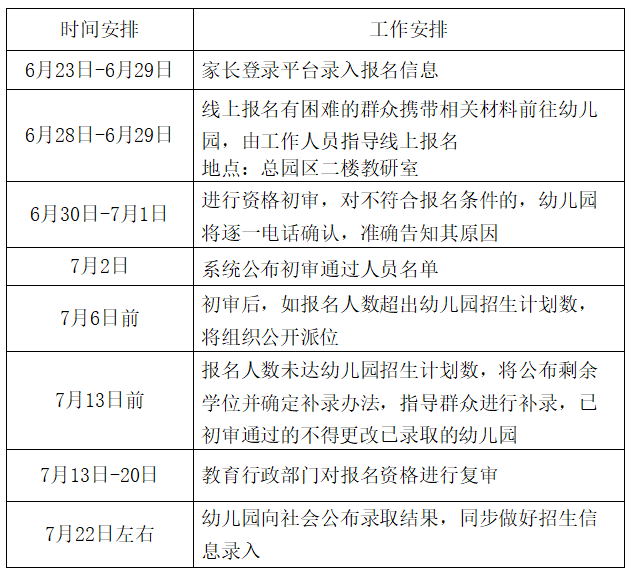 | 时间安排 | 工作安排 |
|---|---|
| 6月23日-6月29日 | 家长登录平台录入报名信息 |
| 6月28日-6月29日 | 线上报名有困难的群众携带相关材料前往幼儿园，由工作人员指导线上报名 地点：总园区二楼教研室 |
| 6月30日-7月1日 | 进行资格初审，对不符合报名条件的，幼儿园将逐一电话确认，准确告知其原因 |
| 7月2日 | 系统公布初审通过人员名单 |
| 7月6日前 | 初审后，如报名人数超出幼儿园招生计划数，将组织公开派位 |
| 7月13日前 | 报名人数未达幼儿园招生计划数，将公布剩余学位并确定补录办法，指导群众进行补录，已初审通过的不得更改已录取的幼儿园 |
| 7月13日-20日 | 教育行政部门对报名资格进行复审 |
| 7月22日左右 | 幼儿园向社会公布录取结果，同步做好招生信息录入 |